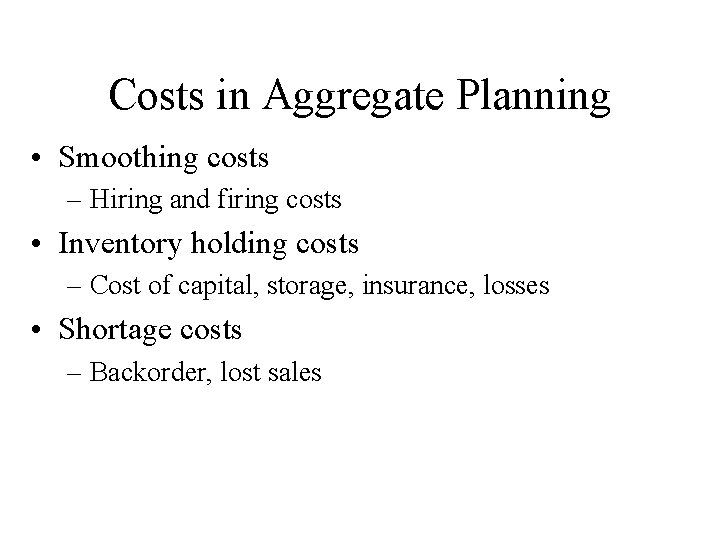 Costs in Aggregate Planning

• Smoothing costs
– Hiring and firing costs

• Inventory holding costs
– Cost of capital, storage, insurance, losses

• Shortage costs
– Backorder, lost sales